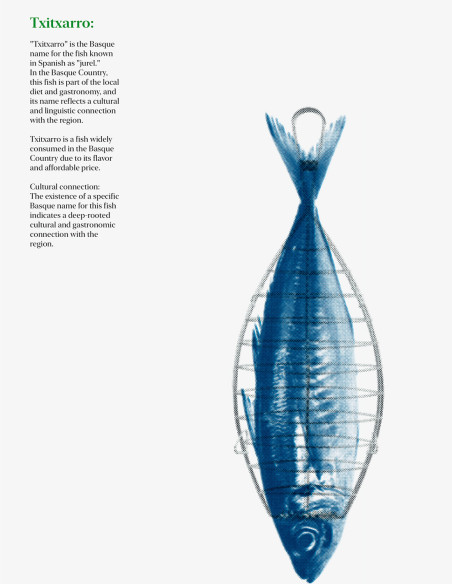 Txitxarro:

"Txitxarro" is the Basque name for the fish known in Spanish as "jurel." In the Basque Country, this fish is part of the local diet and gastronomy, and its name reflects a cultural and linguistic connection with the region.

Txitxarro is a fish widely consumed in the Basque Country due to its flavor and affordable price.

Cultural connection:
The existence of a specific Basque name for this fish indicates a deep-rooted cultural and gastronomic connection with the region.